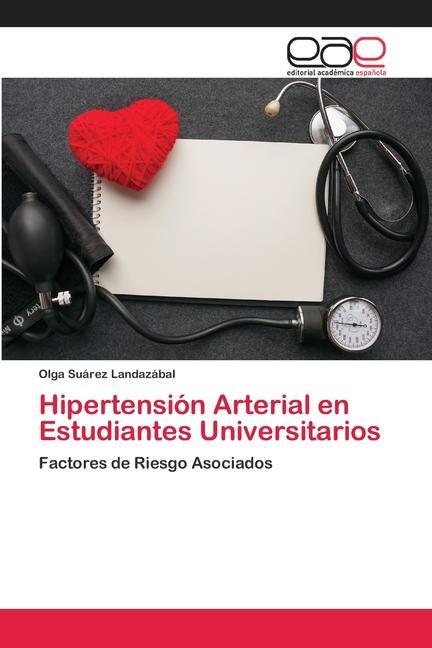 eae
editorial académica española

Olga Suárez Landazábal

Hipertensión Arterial en Estudiantes Universitarios

Factores de Riesgo Asociados